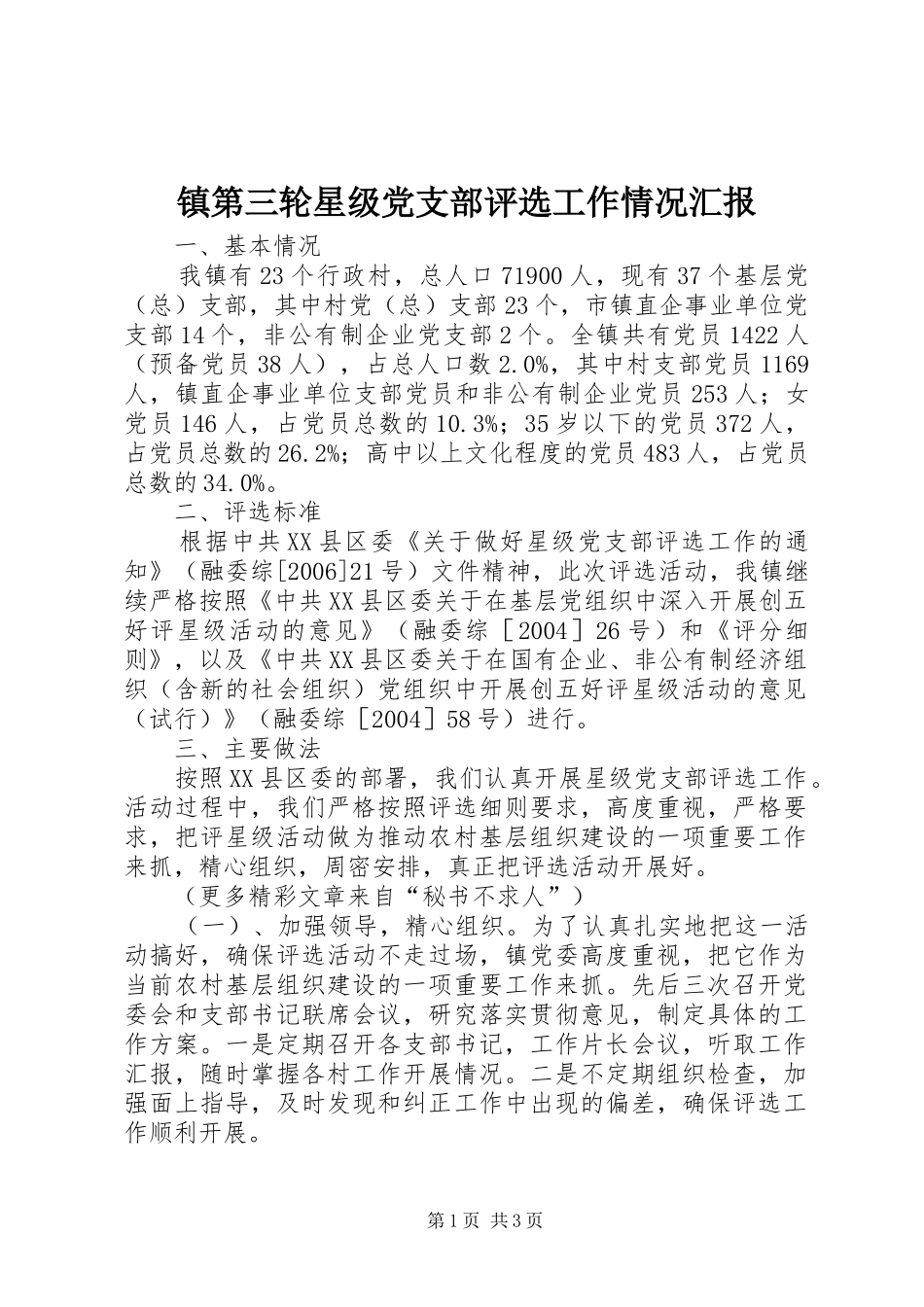 镇第三轮星级党支部评选工作情况汇报

一、基本情况

我镇有23个行政村，总人口71900人，现有37个基层党（总）支部，其中村党（总）支部23个，市镇直企事业单位党支部14个，非公有制企业党支部2个。全镇共有党员1422人（预备党员38人），占总人口数2.0%，其中村支部党员1169人，镇直企事业单位支部党员和非公有制企业党员253人；女党员146人，占党员总数的10.3%；35岁以下的党员372人，占党员总数的26.2%；高中以上文化程度的党员483人，占党员总数的34.0%。

二、评选标准

根据中共XX县区委《关于做好星级党支部评选工作的通知》（融委综[2006]21号）文件精神，此次评选活动，我镇继续严格按照《中共XX县区委关于在基层党组织中深入开展创五好评星级活动的意见》（融委综［2004］26号）和《评分细则》，以及《中共XX县区委关于在国有企业、非公有制经济组织（含新的社会组织）党组织中开展创五好评星级活动的意见（试行）》（融委综［2004］58号）进行。

三、主要做法

按照XX县区委的部署，我们认真开展星级党支部评选工作。活动过程中，我们严格按照评选细则要求，高度重视，严格要求，把评星级活动做为推动农村基层组织建设的一项重要工作来抓，精心组织，周密安排，真正把评选活动开展好。

（更多精彩文章来自“秘书不求人”）

（一）、加强领导，精心组织。为了认真扎实地把这一活动搞好，确保评选活动不走过场，镇党委高度重视，把它作为当前农村基层组织建设的一项重要工作来抓。先后三次召开党委会和支部书记联席会议，研究落实贯彻意见，制定具体的工作方案。一是定期召开各支部书记，工作片长会议，听取工作汇报，随时掌握各村工作开展情况。二是不定期组织检查，加强面上指导，及时发现和纠正工作中出现的偏差，确保评选工作顺利开展。

第1页 共3页